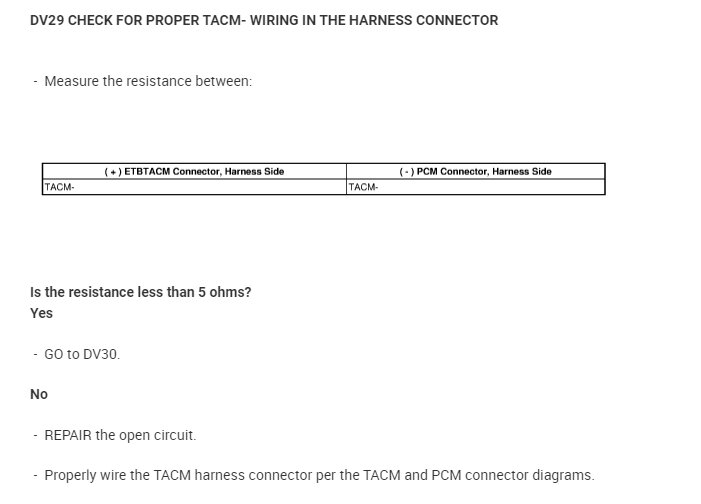 DV29 CHECK FOR PROPER TACM- WIRING IN THE HARNESS CONNECTOR

- Measure the resistance between:

| ( + ) ETBTACM Connector, Harness Side | ( - ) PCM Connector, Harness Side |
|---|---|
| TACM- | TACM- |

Is the resistance less than 5 ohms?
Yes

- GO to DV30.

No

- REPAIR the open circuit.

- Properly wire the TACM harness connector per the TACM and PCM connector diagrams.